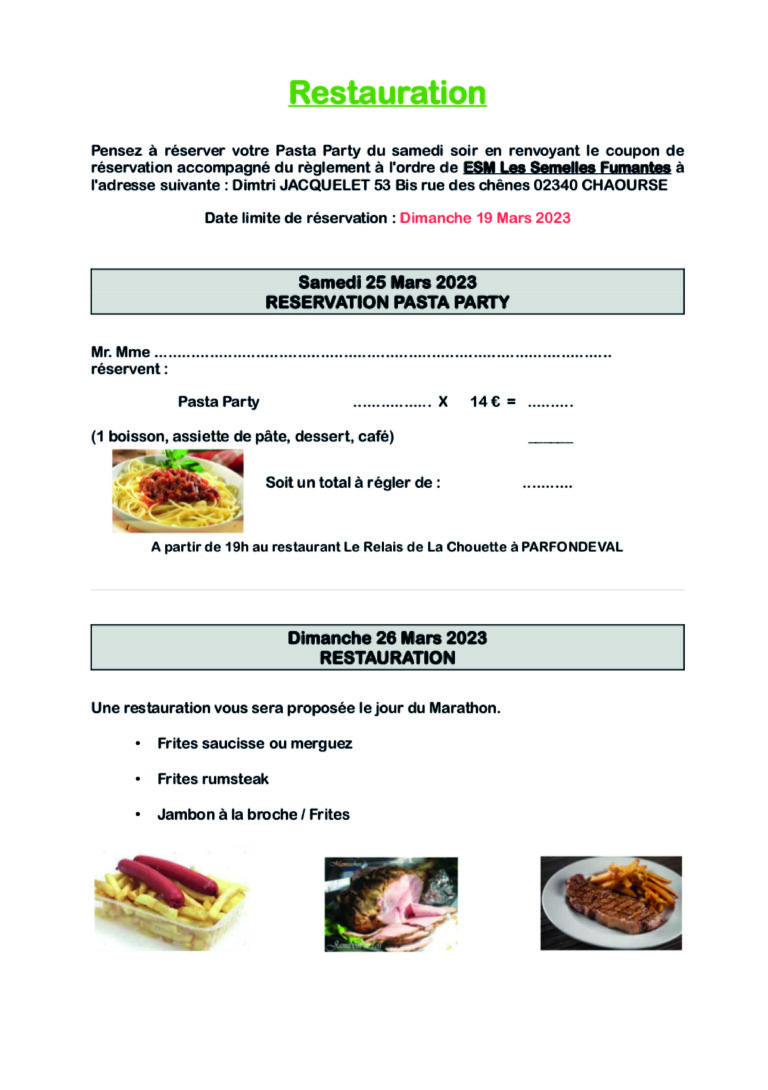 Restauration

Pensez à réserver votre Pasta Party du samedi soir en renvoyant le coupon de réservation accompagné du règlement à l'ordre de ESM Les Semelles Fumantes à l'adresse suivante : Dimtri JACQUELET 53 Bis rue des chênes 02340 CHAOURSE

Date limite de réservation : Dimanche 19 Mars 2023

Samedi 25 Mars 2023
RESERVATION PASTA PARTY

Mr. Mme ____
réservent :

Pasta Party ____ X 14 € = ____

(1 boisson, assiette de pâte, dessert, café) ____

Soit un total à régler de : ____

A partir de 19h au restaurant Le Relais de La Chouette à PARFONDEVAL

Dimanche 26 Mars 2023
RESTAURATION

Une restauration vous sera proposée le jour du Marathon.

• Frites saucisse ou merguez

• Frites rumsteak

• Jambon à la broche / Frites